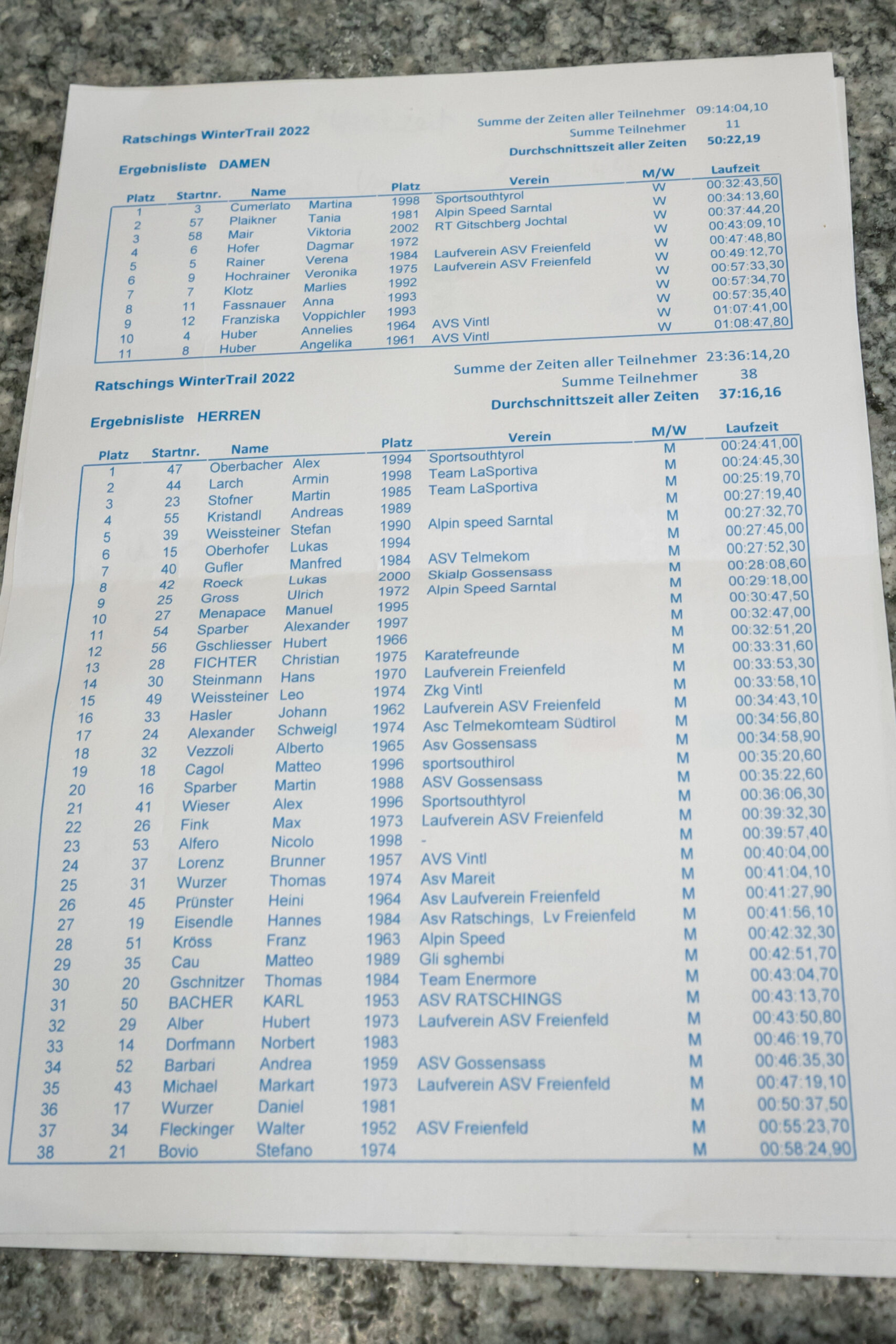 Ratschings WinterTrail 2022

Summe der Zeiten aller Teilnehmer 09:14:04,10
Summe Teilnehmer 11
Durchschnittszeit aller Zeiten 50:22,19

Ergebnisliste DAMEN

| Platz | Startnr. | Name | | Platz | Verein | M/W | Laufzeit |
|---|---|---|---|---|---|---|---|
| 1 | 3 | Cumerlato | Martina | 1998 | Sportsouthtyrol | W | 00:32:43,50 |
| 2 | 57 | Plaikner | Tania | 1981 | Alpin Speed Sarntal | W | 00:34:13,60 |
| 3 | 58 | Mair | Viktoria | 2002 | RT Gitschberg Jochtal | W | 00:37:44,20 |
| 4 | 6 | Hofer | Dagmar | 1972 | | W | 00:43:09,10 |
| 5 | 5 | Rainer | Verena | 1984 | Laufverein ASV Freienfeld | W | 00:47:48,80 |
| 6 | 9 | Hochrainer | Veronika | 1975 | Laufverein ASV Freienfeld | W | 00:49:12,70 |
| 7 | 7 | Klotz | Marlies | 1992 | | W | 00:57:33,30 |
| 8 | 11 | Fassnauer | Anna | 1993 | | W | 00:57:34,70 |
| 9 | 12 | Franziska | Voppichler | 1993 | | W | 00:57:35,40 |
| 10 | 4 | Huber | Annelies | 1964 | AVS Vintl | W | 01:07:41,00 |
| 11 | 8 | Huber | Angelika | 1961 | AVS Vintl | W | 01:08:47,80 |

Ratschings WinterTrail 2022

Summe der Zeiten aller Teilnehmer 23:36:14,20
Summe Teilnehmer 38
Durchschnittszeit aller Zeiten 37:16,16

Ergebnisliste HERREN

| Platz | Startnr. | Name | | Platz | Verein | M/W | Laufzeit |
|---|---|---|---|---|---|---|---|
| 1 | 47 | Oberbacher | Alex | 1994 | Sportsouthtyrol | M | 00:24:41,00 |
| 2 | 44 | Larch | Armin | 1998 | Team LaSportiva | M | 00:24:45,30 |
| 3 | 23 | Stofner | Martin | 1985 | Team LaSportiva | M | 00:25:19,70 |
| 4 | 55 | Kristandl | Andreas | 1989 | | M | 00:27:19,40 |
| 5 | 39 | Weissteiner | Stefan | 1990 | Alpin speed Sarntal | M | 00:27:32,70 |
| 6 | 15 | Oberhofer | Lukas | 1994 | | M | 00:27:45,00 |
| 7 | 40 | Gufler | Manfred | 1984 | ASV Telmekom | M | 00:27:52,30 |
| 8 | 42 | Roeck | Lukas | 2000 | Skialp Gossensass | M | 00:28:08,60 |
| 9 | 25 | Gross | Ulrich | 1972 | Alpin Speed Sarntal | M | 00:29:18,00 |
| 10 | 27 | Menapace | Manuel | 1995 | | M | 00:30:47,50 |
| 11 | 54 | Sparber | Alexander | 1997 | | M | 00:32:47,00 |
| 12 | 56 | Gschliesser | Hubert | 1966 | | M | 00:32:51,20 |
| 13 | 28 | FICHTER | Christian | 1975 | Karatefreunde | M | 00:33:31,60 |
| 14 | 30 | Steinmann | Hans | 1970 | Laufverein Freienfeld | M | 00:33:53,30 |
| 15 | 49 | Weissteiner | Leo | 1974 | Zkg Vintl | M | 00:33:58,10 |
| 16 | 33 | Hasler | Johann | 1962 | Laufverein ASV Freienfeld | M | 00:34:43,10 |
| 17 | 24 | Alexander | Schweigl | 1974 | Asc Telmekomteam Südtirol | M | 00:34:56,80 |
| 18 | 32 | Vezzoli | Alberto | 1965 | Asv Gossensass | M | 00:34:58,90 |
| 19 | 18 | Cagol | Matteo | 1996 | sportsouthirol | M | 00:35:20,60 |
| 20 | 16 | Sparber | Martin | 1988 | ASV Gossensass | M | 00:35:22,60 |
| 21 | 41 | Wieser | Alex | 1996 | Sportsouthtyrol | M | 00:36:06,30 |
| 22 | 26 | Fink | Max | 1973 | Laufverein ASV Freienfeld | M | 00:39:32,30 |
| 23 | 53 | Alfero | Nicolo | 1998 | - | M | 00:39:57,40 |
| 24 | 37 | Lorenz | Brunner | 1957 | AVS Vintl | M | 00:40:04,00 |
| 25 | 31 | Wurzer | Thomas | 1974 | Asv Mareit | M | 00:41:04,10 |
| 26 | 45 | Prünster | Heini | 1964 | Asv Laufverein Freienfeld | M | 00:41:27,90 |
| 27 | 19 | Eisendle | Hannes | 1984 | Asv Ratschings, Lv Freienfeld | M | 00:41:56,10 |
| 28 | 51 | Kröss | Franz | 1963 | Alpin Speed | M | 00:42:32,30 |
| 29 | 35 | Cau | Matteo | 1989 | Gli sghembi | M | 00:42:51,70 |
| 30 | 20 | Gschnitzer | Thomas | 1984 | Team Enermore | M | 00:43:04,70 |
| 31 | 50 | BACHER | KARL | 1953 | ASV RATSCHINGS | M | 00:43:13,70 |
| 32 | 29 | Alber | Hubert | 1973 | Laufverein ASV Freienfeld | M | 00:43:50,80 |
| 33 | 14 | Dorfmann | Norbert | 1983 | | M | 00:46:19,70 |
| 34 | 52 | Barbari | Andrea | 1959 | ASV Gossensass | M | 00:46:35,30 |
| 35 | 43 | Michael | Markart | 1973 | Laufverein ASV Freienfeld | M | 00:47:19,10 |
| 36 | 17 | Wurzer | Daniel | 1981 | | M | 00:50:37,50 |
| 37 | 34 | Fleckinger | Walter | 1952 | ASV Freienfeld | M | 00:55:23,70 |
| 38 | 21 | Bovio | Stefano | 1974 | | M | 00:58:24,90 |